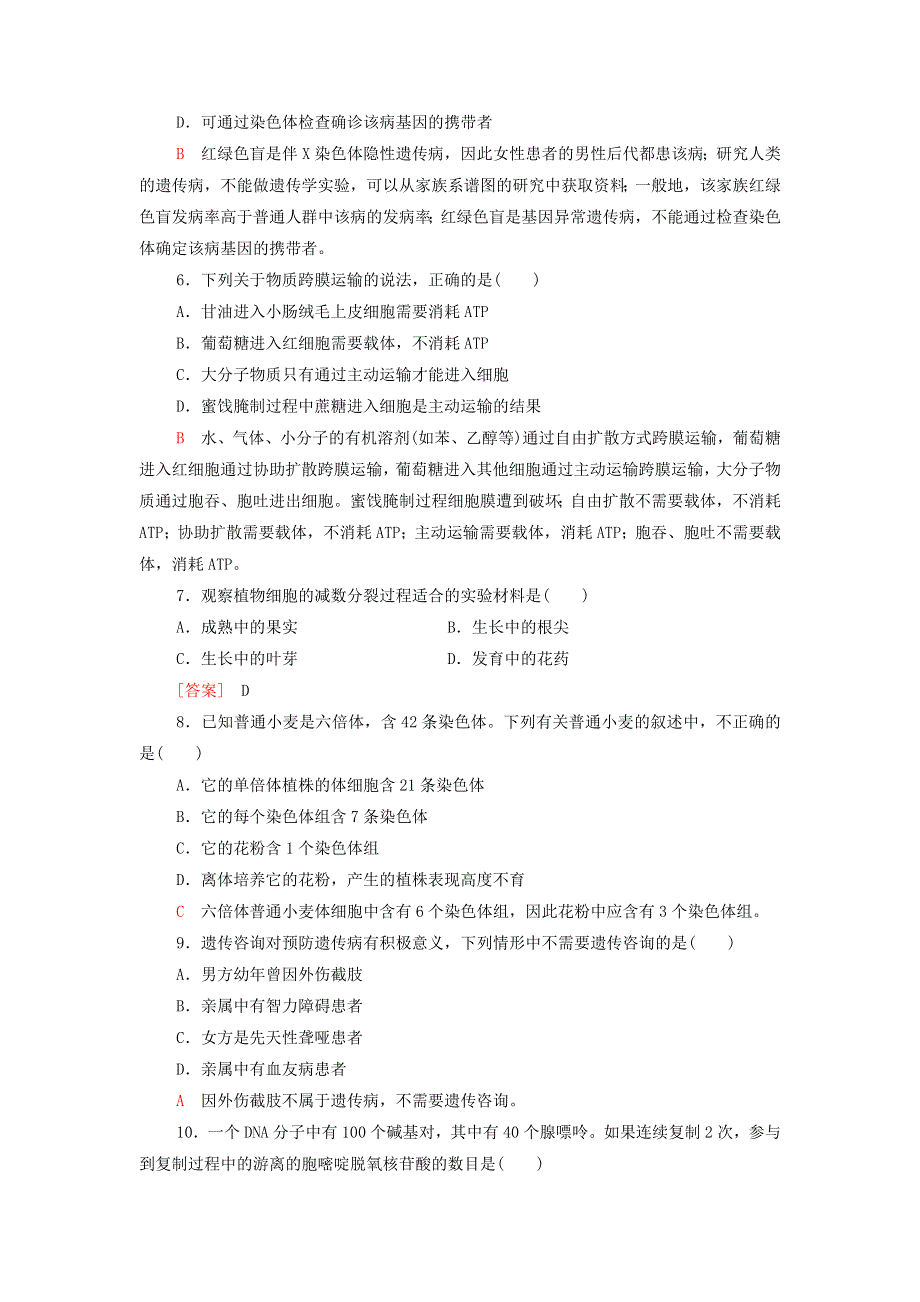 D．可通过染色体检查确诊该病基因的携带者

B　红绿色盲是伴 X 染色体隐性遗传病，因此女性患者的男性后代都患该病；研究人类的遗传病，不能做遗传学实验，可以从家族系谱图的研究中获取资料；一般地，该家族红绿色盲发病率高于普通人群中该病的发病率；红绿色盲是基因异常遗传病，不能通过检查染色体确定该病基因的携带者。

6．下列关于物质跨膜运输的说法，正确的是(　　)

A．甘油进入小肠绒毛上皮细胞需要消耗 ATP

B．葡萄糖进入红细胞需要载体，不消耗 ATP

C．大分子物质只有通过主动运输才能进入细胞

D．蜜饯腌制过程中蔗糖进入细胞是主动运输的结果

B　水、气体、小分子的有机溶剂(如苯、乙醇等)通过自由扩散方式跨膜运输，葡萄糖进入红细胞通过协助扩散跨膜运输，葡萄糖进入其他细胞通过主动运输跨膜运输，大分子物质通过胞吞、胞吐进出细胞。蜜饯腌制过程细胞膜遭到破坏；自由扩散不需要载体，不消耗 ATP；协助扩散需要载体，不消耗 ATP；主动运输需要载体，消耗 ATP；胞吞、胞吐不需要载体，消耗 ATP。

7．观察植物细胞的减数分裂过程适合的实验材料是(　　)

A．成熟中的果实

B．生长中的根尖

C．生长中的叶芽

D．发育中的花药

[答案]　D

8．已知普通小麦是六倍体，含 42 条染色体。下列有关普通小麦的叙述中，不正确的是(　　)

A．它的单倍体植株的体细胞含 21 条染色体

B．它的每个染色体组含 7 条染色体

C．它的花粉含 1 个染色体组

D．离体培养它的花粉，产生的植株表现高度不育

C　六倍体普通小麦体细胞中含有 6 个染色体组，因此花粉中应含有 3 个染色体组。

9．遗传咨询对预防遗传病有积极意义，下列情形中不需要遗传咨询的是(　　)

A．男方幼年曾因外伤截肢

B．亲属中有智力障碍患者

C．女方是先天性聋哑患者

D．亲属中有血友病患者

A　因外伤截肢不属于遗传病，不需要遗传咨询。

10．一个 DNA 分子中有 100 个碱基对，其中有 40 个腺嘌呤。如果连续复制 2 次，参与到复制过程中的游离的胞嘧啶脱氧核苷酸的数目是(　　)